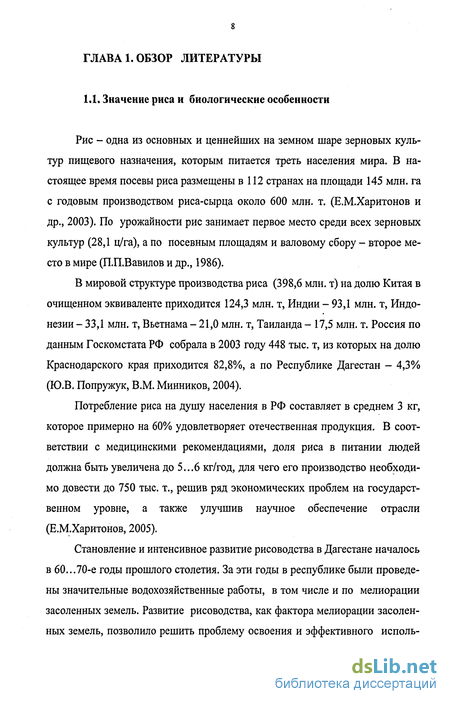 8

ГЛАВА 1. ОБЗОР ЛИТЕРАТУРЫ

1.1. Значение риса и биологические особенности

Рис – одна из основных и ценнейших на земном шаре зерновых культур пищевого назначения, которым питается треть населения мира. В настоящее время посевы риса размещены в 112 странах на площади 145 млн. га с годовым производством риса-сырца около 600 млн. т. (Е.М.Харитонов и др., 2003). По урожайности рис занимает первое место среди всех зерновых культур (28,1 ц/га), а по посевным площадям и валовому сбору – второе место в мире (П.П.Вавилов и др., 1986).

В мировой структуре производства риса (398,6 млн. т) на долю Китая в очищенном эквиваленте приходится 124,3 млн. т, Индии – 93,1 млн. т, Индонезии – 33,1 млн. т, Вьетнама – 21,0 млн. т, Таиланда – 17,5 млн. т. Россия по данным Госкомстата РФ собрала в 2003 году 448 тыс. т, из которых на долю Краснодарского края приходится 82,8%, а по Республике Дагестан – 4,3% (Ю.В. Попружук, В.М. Минников, 2004).

Потребление риса на душу населения в РФ составляет в среднем 3 кг, которое примерно на 60% удовлетворяет отечественная продукция. В соответствии с медицинскими рекомендациями, доля риса в питании людей должна быть увеличена до 5…6 кг/год, для чего его производство необходимо довести до 750 тыс. т., решив ряд экономических проблем на государственном уровне, а также улучшив научное обеспечение отрасли (Е.М.Харитонов, 2005).

Становление и интенсивное развитие рисоводства в Дагестане началось в 60…70-е годы прошлого столетия. За эти годы в республике были проведены значительные водохозяйственные работы, в том числе и по мелиорации засоленных земель. Развитие рисоводства, как фактора мелиорации засоленных земель, позволило решить проблему освоения и эффективного исполь-

dsLib.net
библиотека диссертаций